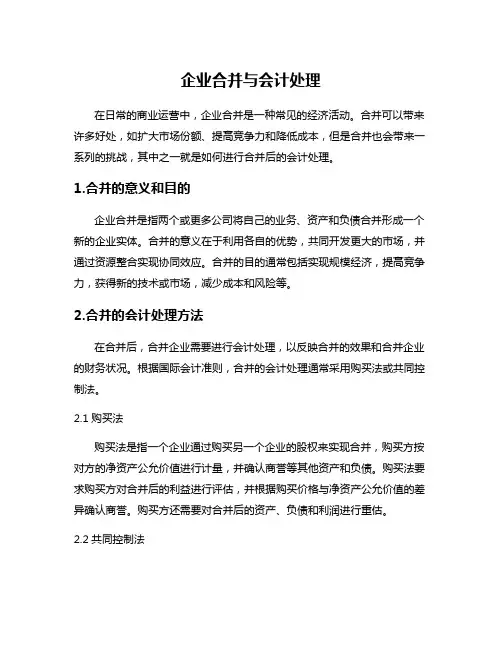 企业合并与会计处理

在日常的商业运营中，企业合并是一种常见的经济活动。合并可以带来许多好处，如扩大市场份额、提高竞争力和降低成本，但是合并也会带来一系列的挑战，其中之一就是如何进行合并后的会计处理。

1.合并的意义和目的

企业合并是指两个或更多公司将自己的业务、资产和负债合并形成一个新的企业实体。合并的意义在于利用各自的优势，共同开发更大的市场，并通过资源整合实现协同效应。合并的目的通常包括实现规模经济，提高竞争力，获得新的技术或市场，减少成本和风险等。

2.合并的会计处理方法

在合并后，合并企业需要进行会计处理，以反映合并的效果和合并企业的财务状况。根据国际会计准则，合并的会计处理通常采用购买法或共同控制法。

2.1 购买法

购买法是指一个企业通过购买另一个企业的股权来实现合并，购买方按对方的净资产公允价值进行计量，并确认商誉等其他资产和负债。购买法要求购买方对合并后的利益进行评估，并根据购买价格与净资产公允价值的差异确认商誉。购买方还需要对合并后的资产、负债和利润进行重估。

2.2 共同控制法